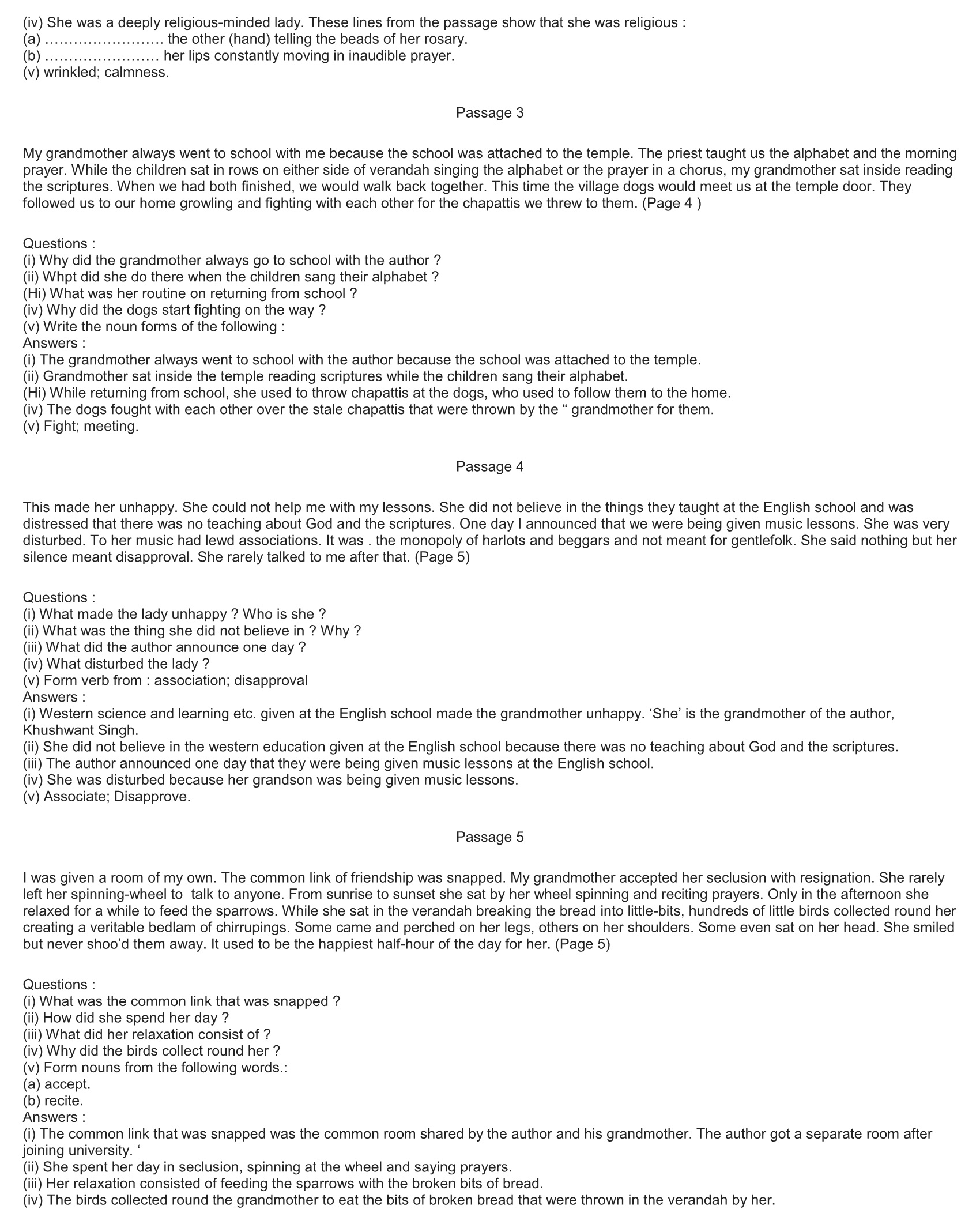 (iv) She was a deeply religious-minded lady. These lines from the passage show that she was religious :
(a) ……………………. the other (hand) telling the beads of her rosary.
(b) …………………… her lips constantly moving in inaudible prayer.
(v) wrinkled; calmness.

Passage 3

My grandmother always went to school with me because the school was attached to the temple. The priest taught us the alphabet and the morning prayer. While the children sat in rows on either side of verandah singing the alphabet or the prayer in a chorus, my grandmother sat inside reading the scriptures. When we had both finished, we would walk back together. This time the village dogs would meet us at the temple door. They followed us to our home growling and fighting with each other for the chapattis we threw to them. (Page 4 )

Questions :
(i) Why did the grandmother always go to school with the author ?
(ii) Whpt did she do there when the children sang their alphabet ?
(Hi) What was her routine on returning from school ?
(iv) Why did the dogs start fighting on the way ?
(v) Write the noun forms of the following :
Answers :
(i) The grandmother always went to school with the author because the school was attached to the temple.
(ii) Grandmother sat inside the temple reading scriptures while the children sang their alphabet.
(Hi) While returning from school, she used to throw chapattis at the dogs, who used to follow them to the home.
(iv) The dogs fought with each other over the stale chapattis that were thrown by the “ grandmother for them.
(v) Fight; meeting.

Passage 4

This made her unhappy. She could not help me with my lessons. She did not believe in the things they taught at the English school and was distressed that there was no teaching about God and the scriptures. One day I announced that we were being given music lessons. She was very disturbed. To her music had lewd associations. It was . the monopoly of harlots and beggars and not meant for gentlefolk. She said nothing but her silence meant disapproval. She rarely talked to me after that. (Page 5)

Questions :
(i) What made the lady unhappy ? Who is she ?
(ii) What was the thing she did not believe in ? Why ?
(iii) What did the author announce one day ?
(iv) What disturbed the lady ?
(v) Form verb from : association; disapproval
Answers :
(i) Western science and learning etc. given at the English school made the grandmother unhappy. ‘She’ is the grandmother of the author, Khushwant Singh.
(ii) She did not believe in the western education given at the English school because there was no teaching about God and the scriptures.
(iii) The author announced one day that they were being given music lessons at the English school.
(iv) She was disturbed because her grandson was being given music lessons.
(v) Associate; Disapprove.

Passage 5

I was given a room of my own. The common link of friendship was snapped. My grandmother accepted her seclusion with resignation. She rarely left her spinning-wheel to talk to anyone. From sunrise to sunset she sat by her wheel spinning and reciting prayers. Only in the afternoon she relaxed for a while to feed the sparrows. While she sat in the verandah breaking the bread into little-bits, hundreds of little birds collected round her creating a veritable bedlam of chirrupings. Some came and perched on her legs, others on her shoulders. Some even sat on her head. She smiled but never shoo’d them away. It used to be the happiest half-hour of the day for her. (Page 5)

Questions :
(i) What was the common link that was snapped ?
(ii) How did she spend her day ?
(iii) What did her relaxation consist of ?
(iv) Why did the birds collect round her ?
(v) Form nouns from the following words.:
(a) accept.
(b) recite.
Answers :
(i) The common link that was snapped was the common room shared by the author and his grandmother. The author got a separate room after joining university. ‘
(ii) She spent her day in seclusion, spinning at the wheel and saying prayers.
(iii) Her relaxation consisted of feeding the sparrows with the broken bits of bread.
(iv) The birds collected round the grandmother to eat the bits of broken bread that were thrown in the verandah by her.